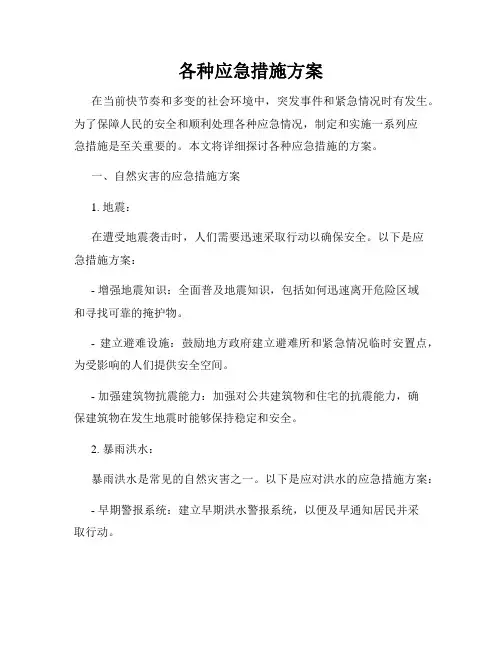 各种应急措施方案

在当前快节奏和多变的社会环境中，突发事件和紧急情况时有发生。为了保障人民的安全和顺利处理各种应急情况，制定和实施一系列应急措施是至关重要的。本文将详细探讨各种应急措施的方案。

一、自然灾害的应急措施方案

1. 地震：

在遭受地震袭击时，人们需要迅速采取行动以确保安全。以下是应急措施方案：

- 增强地震知识：全面普及地震知识，包括如何迅速离开危险区域和寻找可靠的掩护物。

- 建立避难设施：鼓励地方政府建立避难所和紧急情况临时安置点，为受影响的人们提供安全空间。

- 加强建筑物抗震能力：加强对公共建筑物和住宅的抗震能力，确保建筑物在发生地震时能够保持稳定和安全。

2. 暴雨洪水：

暴雨洪水是常见的自然灾害之一。以下是应对洪水的应急措施方案：

- 早期警报系统：建立早期洪水警报系统，以便及早通知居民并采取行动。